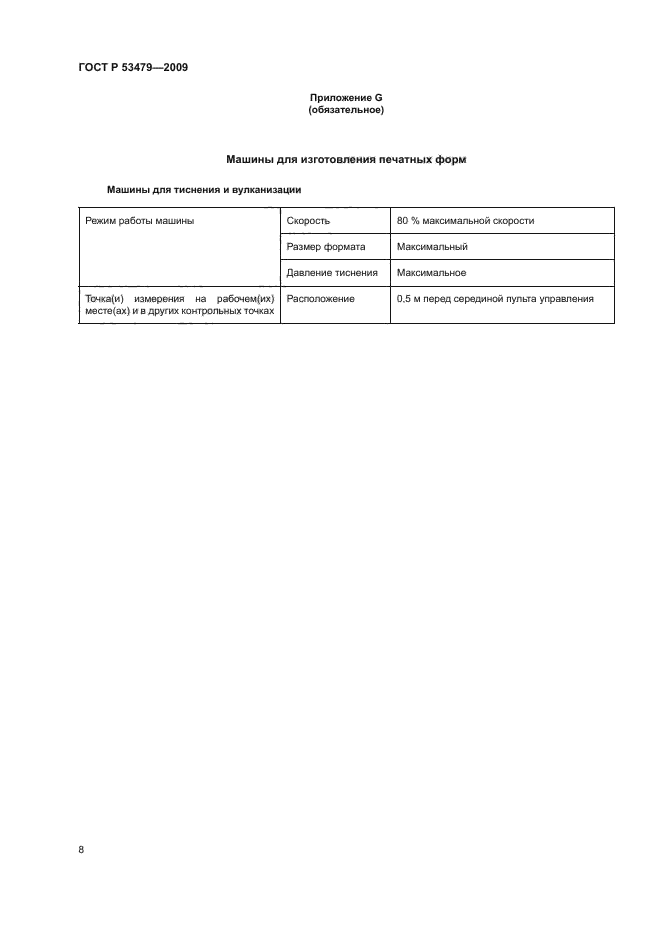 ГОСТ Р 53479—2009

Приложение G
(обязательное)

Машины для изготовления печатных форм

Машины для тиснения и вулканизации

| Режим работы машины | Скорость | 80 % максимальной скорости |
|---|---|---|
| | Размер формата | Максимальный |
| | Давление тиснения | Максимальное |
| Точка(и) измерения на рабочем(их) месте(ах) и в других контрольных точках | Расположение | 0,5 м перед серединой пульта управления |

8